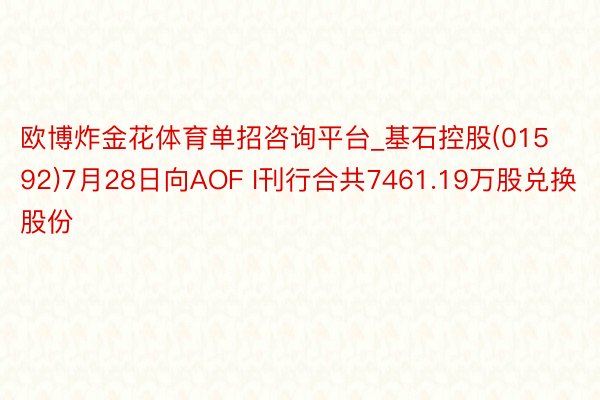 欧博炸金花体育单招咨询平台_基石控股(01592)7月28日向AOF I刊行合共7461.19万股兑换股份